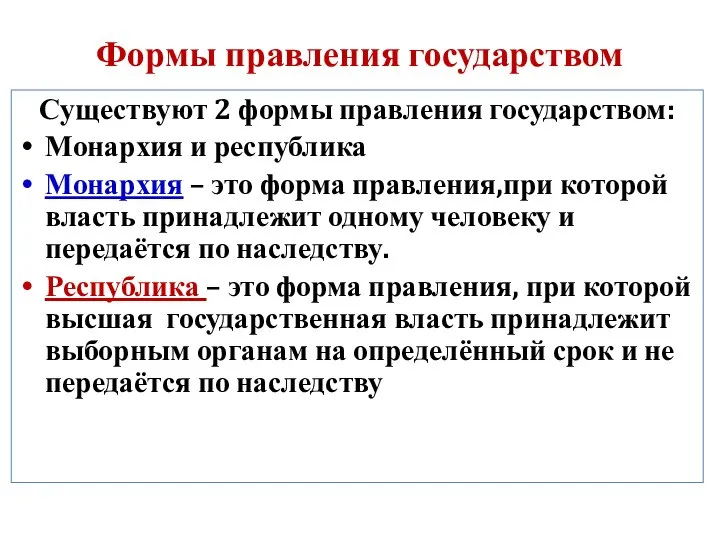 Формы правления государством

Существуют 2 формы правления государством:

• Монархия и республика

• Монархия – это форма правления,при которой власть принадлежит одному человеку и передаётся по наследству.

• Республика – это форма правления, при которой высшая государственная власть принадлежит выборным органам на определённый срок и не передаётся по наследству